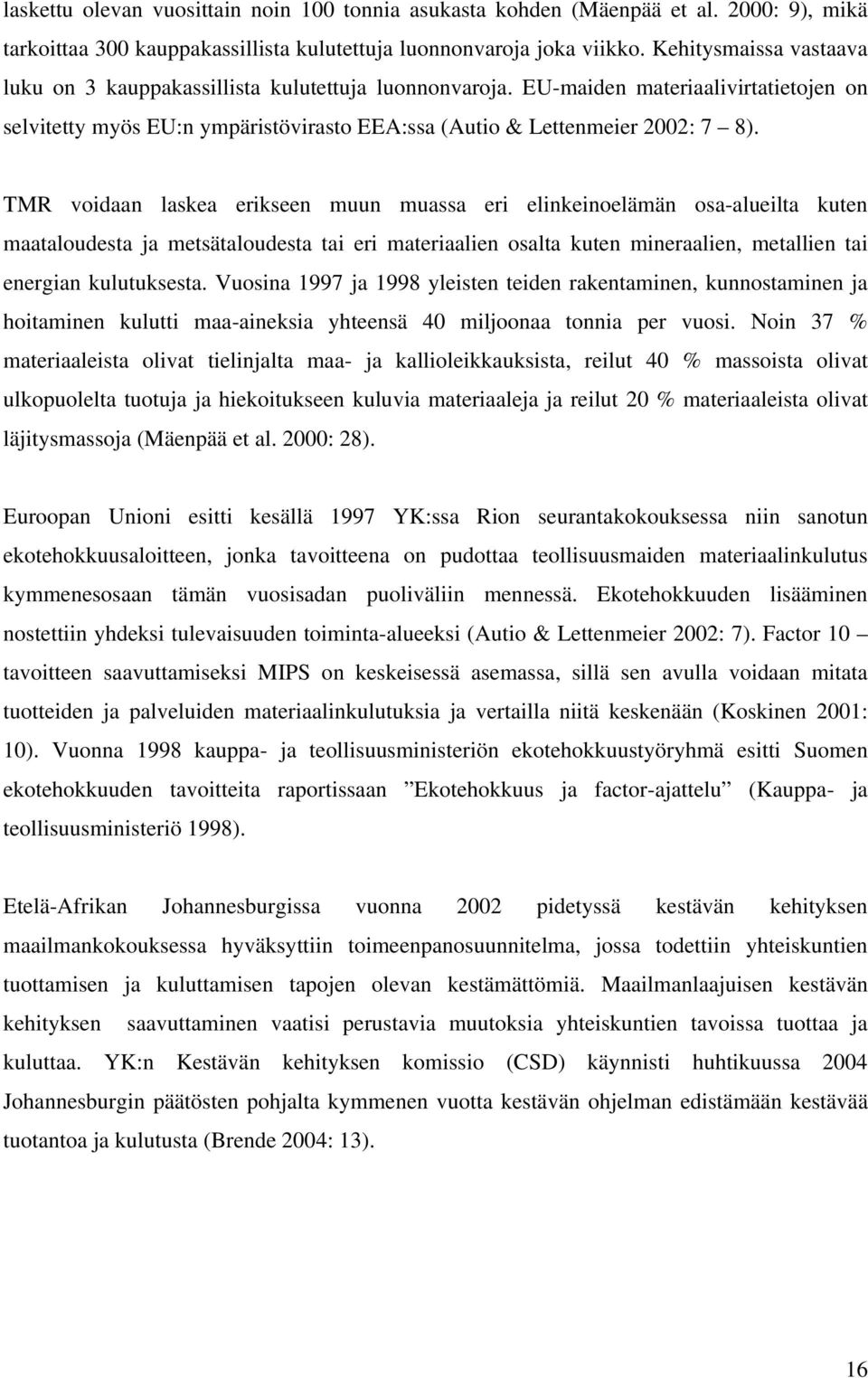 laskettu olevan vuosittain noin 100 tonnia asukasta kohden (Mäenpää et al. 2000: 9), mikä tarkoittaa 300 kauppakassillista kulutettuja luonnonvaroja joka viikko. Kehitysmaissa vastaava luku on 3 kauppakassillista kulutettuja luonnonvaroja. EU-maiden materiaalivirtatietojen on selvitetty myös EU:n ympäristövirasto EEA:ssa (Autio & Lettenmeier 2002: 7 – 8).

TMR voidaan laskea erikseen muun muassa eri elinkeinoelämän osa-alueilta kuten maataloudesta ja metsätaloudesta tai eri materiaalien osalta kuten mineraalien, metallien tai energian kulutuksesta. Vuosina 1997 ja 1998 yleisten teiden rakentaminen, kunnostaminen ja hoitaminen kulutti maa-aineksia yhteensä 40 miljoonaa tonnia per vuosi. Noin 37 % materiaaleista olivat tielinjalta maa- ja kallioleikkauksista, reilut 40 % massoista olivat ulkopuolelta tuotuja ja hiekoitukseen kuluvia materiaaleja ja reilut 20 % materiaaleista olivat läjitysmassoja (Mäenpää et al. 2000: 28).

Euroopan Unioni esitti kesällä 1997 YK:ssa Rion seurantakokouksessa niin sanotun ekotehokkuusaloitteen, jonka tavoitteena on pudottaa teollisuusmaiden materiaalinkulutus kymmenesosaan tämän vuosisadan puoliväliin mennessä. Ekotehokkuuden lisääminen nostettiin yhdeksi tulevaisuuden toiminta-alueeksi (Autio & Lettenmeier 2002: 7). Factor 10 – tavoitteen saavuttamiseksi MIPS on keskeisessä asemassa, sillä sen avulla voidaan mitata tuotteiden ja palveluiden materiaalinkulutuksia ja vertailla niitä keskenään (Koskinen 2001: 10). Vuonna 1998 kauppa- ja teollisuusministeriön ekotehokkuustyöryhmä esitti Suomen ekotehokkuuden tavoitteita raportissaan ”Ekotehokkuus ja factor-ajattelu” (Kauppa- ja teollisuusministeriö 1998).

Etelä-Afrikan Johannesburgissa vuonna 2002 pidetyssä kestävän kehityksen maailmankokouksessa hyväksyttiin toimeenpanosuunnitelma, jossa todettiin yhteiskuntien tuottamisen ja kuluttamisen tapojen olevan kestämättömiä. Maailmanlaajuisen kestävän kehityksen saavuttaminen vaatisi perustavia muutoksia yhteiskuntien tavoissa tuottaa ja kuluttaa. YK:n Kestävän kehityksen komissio (CSD) käynnisti huhtikuussa 2004 Johannesburgin päätösten pohjalta kymmenen vuotta kestävän ohjelman edistämään kestävää tuotantoa ja kulutusta (Brende 2004: 13).

16